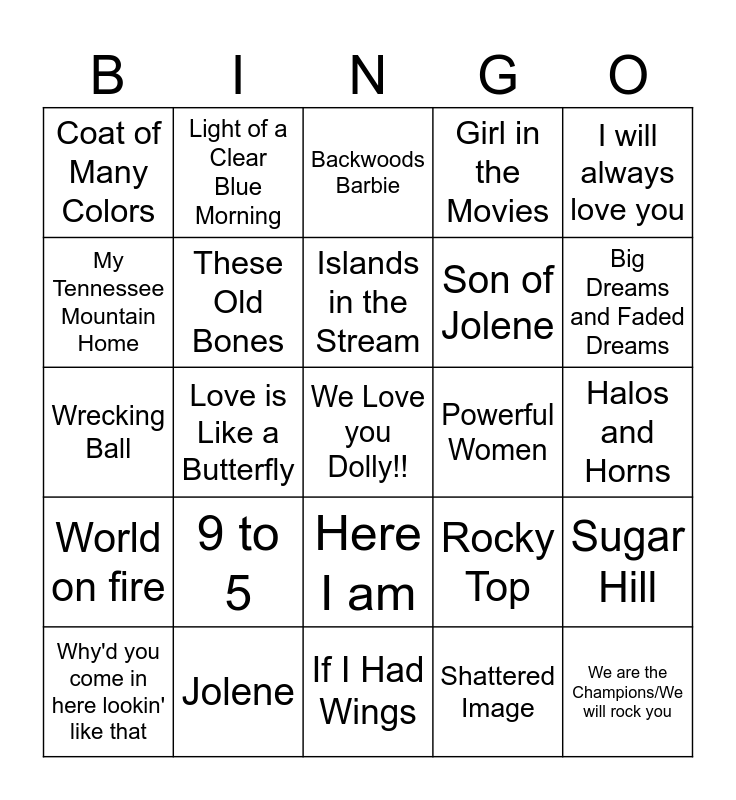 | B | I | N | G | O |
|---|---|---|---|---|
| Coat of Many Colors | Light of a Clear Blue Morning | Backwoods Barbie | Girl in the Movies | I will always love you |
| My Tennessee Mountain Home | These Old Bones | Islands in the Stream | Son of Jolene | Big Dreams and Faded Dreams |
| Wrecking Ball | Love is Like a Butterfly | We Love you Dolly!! | Powerful Women | Halos and Horns |
| World on fire | 9 to 5 | Here I am | Rocky Top | Sugar Hill |
| Why'd you come in here lookin' like that | Jolene | If I Had Wings | Shattered Image | We are the Champions/We will rock you |